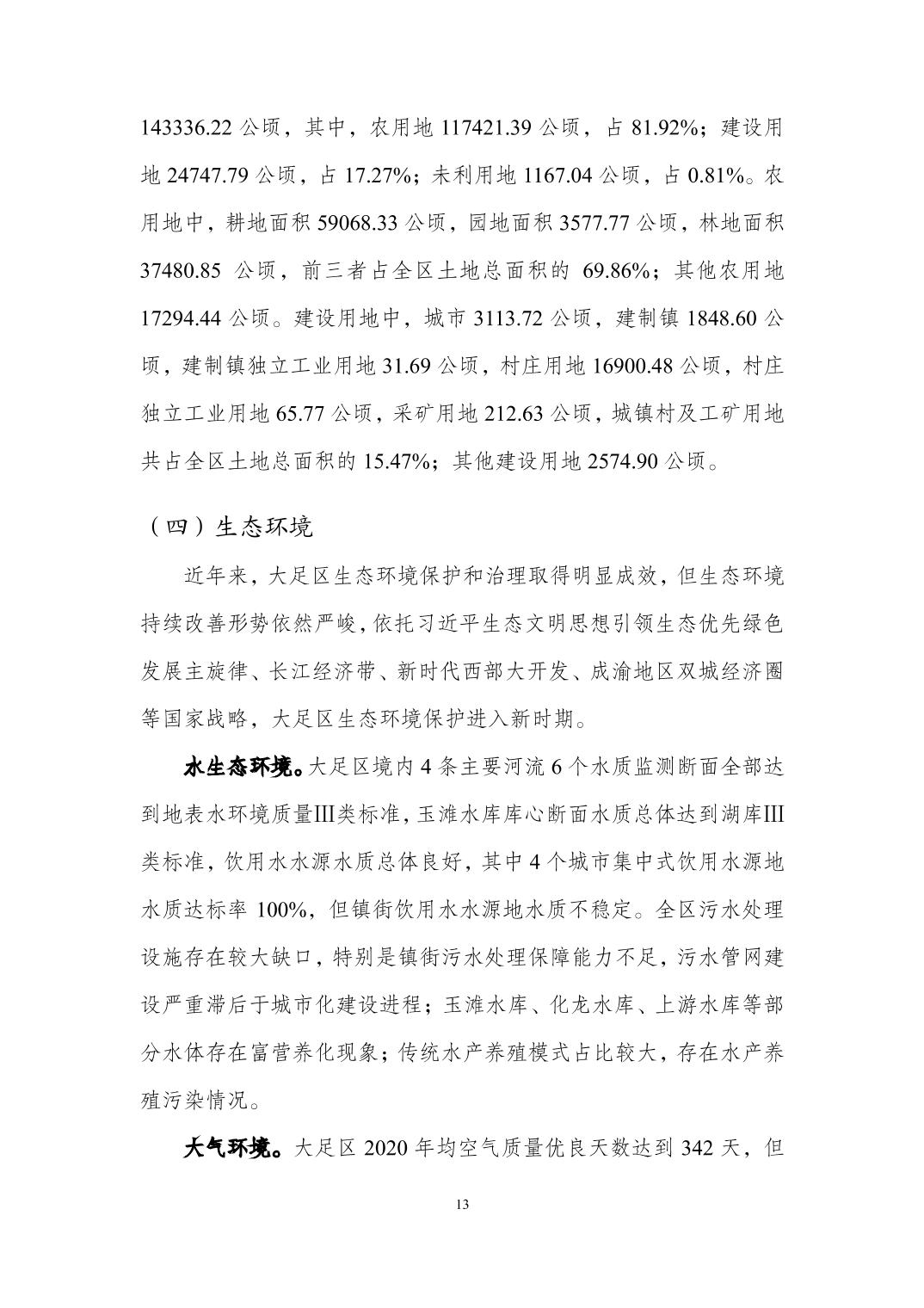 143336.22 公顷，其中，农用地 117421.39 公顷，占 81.92%；建设用地 24747.79 公顷，占 17.27%；未利用地 1167.04 公顷，占 0.81%。农用地中，耕地面积 59068.33 公顷，园地面积 3577.77 公顷，林地面积 37480.85 公顷，前三者占全区土地总面积的 69.86%；其他农用地 17294.44 公顷。建设用地中，城市 3113.72 公顷，建制镇 1848.60 公顷，建制镇独立工业用地 31.69 公顷，村庄用地 16900.48 公顷，村庄独立工业用地 65.77 公顷，采矿用地 212.63 公顷，城镇村及工矿用地共占全区土地总面积的 15.47%；其他建设用地 2574.90 公顷。

（四）生态环境

近年来，大足区生态环境保护和治理取得明显成效，但生态环境持续改善形势依然严峻，依托习近平生态文明思想引领生态优先绿色发展主旋律、长江经济带、新时代西部大开发、成渝地区双城经济圈等国家战略，大足区生态环境保护进入新时期。

水生态环境。大足区境内 4 条主要河流 6 个水质监测断面全部达到地表水环境质量III类标准，玉滩水库库心断面水质总体达到湖库III类标准，饮用水水源水质总体良好，其中 4 个城市集中式饮用水源地水质达标率 100%，但镇街饮用水水源地水质不稳定。全区污水处理设施存在较大缺口，特别是镇街污水处理保障能力不足，污水管网建设严重滞后于城市化建设进程；玉滩水库、化龙水库、上游水库等部分水体存在富营养化现象；传统水产养殖模式占比较大，存在水产养殖污染情况。

大气环境。大足区 2020 年均空气质量优良天数达到 342 天，但

13